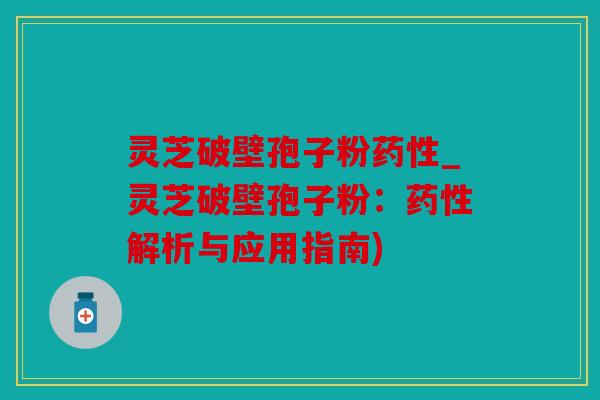 灵芝破壁孢子粉药性_灵芝破壁孢子粉：药性解析与应用指南)